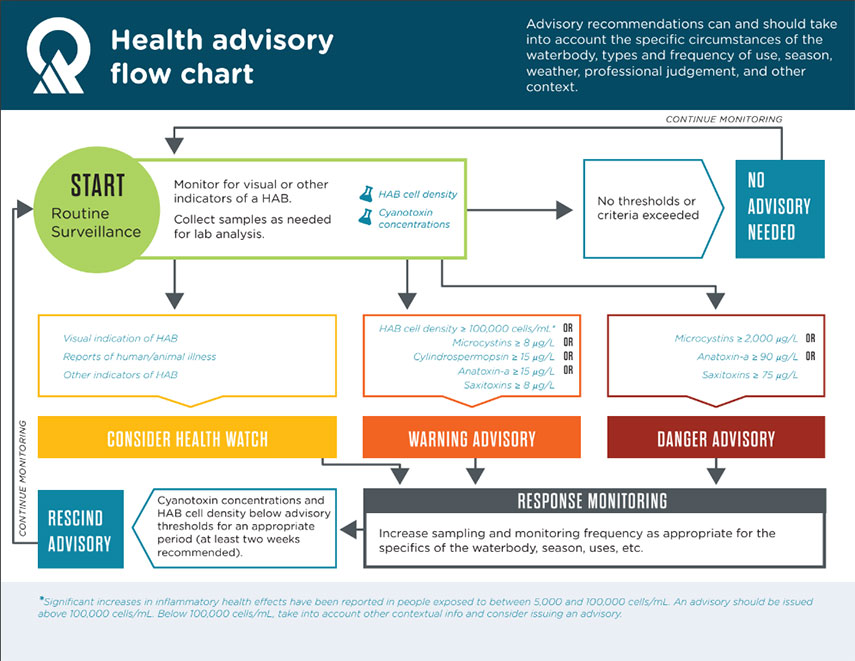 Health advisory flow chart

Advisory recommendations can and should take into account the specific circumstances of the waterbody, types and frequency of use, season, weather, professional judgement, and other context.

CONTINUE MONITORING

START
Routine Surveillance

Monitor for visual or other indicators of a HAB.
Collect samples as needed for lab analysis.

HAB cell density
Cyanotoxin concentrations

No thresholds or criteria exceeded

NO ADVISORY NEEDED

Visual indication of HAB
Reports of human/animal illness
Other indicators of HAB

HAB cell density ≥ 100,000 cells/mL* OR
Microcystins ≥ 8 μg/L OR
Cylindrospermopsin ≥ 15 μg/L OR
Anatoxin-a ≥ 15 μg/L OR
Saxitoxins ≥ 8 μg/L

Microcystins ≥ 2,000 μg/L OR
Anatoxin-a ≥ 90 μg/L OR
Saxitoxins ≥ 75 μg/L

CONSIDER HEALTH WATCH

WARNING ADVISORY

DANGER ADVISORY

CONTINUE MONITORING

RESCIND ADVISORY

Cyanotoxin concentrations and HAB cell density below advisory thresholds for an appropriate period (at least two weeks recommended).

RESPONSE MONITORING

Increase sampling and monitoring frequency as appropriate for the specifics of the waterbody, season, uses, etc.

*Significant increases in inflammatory health effects have been reported in people exposed to between 5,000 and 100,000 cells/mL. An advisory should be issued above 100,000 cells/mL. Below 100,000 cells/mL, take into account other contextual info and consider issuing an advisory.